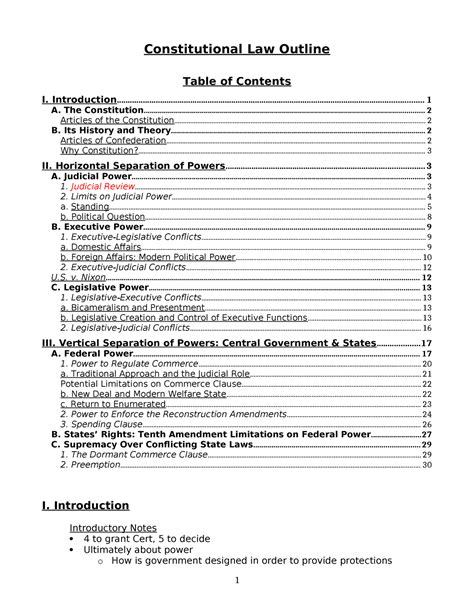 Constitutional Law Outline

Table of Contents

I. Introduction 1
A. The Constitution 2
Articles of the Constitution 2
B. Its History and Theory 2
Articles of Confederation 2
Why Constitution? 3

II. Horizontal Separation of Powers 3
A. Judicial Power 3
1. Judicial Review 3
2. Limits on Judicial Power 4
a. Standing 5
b. Political Question 8
B. Executive Power 9
1. Executive-Legislative Conflicts 9
a. Domestic Affairs 9
b. Foreign Affairs: Modern Political Power 10
2. Executive-Judicial Conflicts 12
U.S. v. Nixon 12
C. Legislative Power 13
1. Legislative-Executive Conflicts 13
a. Bicameralism and Presentment 13
b. Legislative Creation and Control of Executive Functions 13
2. Legislative-Judicial Conflicts 16

III. Vertical Separation of Powers: Central Government & States 17
A. Federal Power 17
1. Power to Regulate Commerce 20
a. Traditional Approach and the Judicial Role 21
Potential Limitations on Commerce Clause 22
b. New Deal and Modern Welfare State 22
c. Return to Enumerated 23
2. Power to Enforce the Reconstruction Amendments 24
3. Spending Clause 26
B. States' Rights: Tenth Amendment Limitations on Federal Power 27
C. Supremacy Over Conflicting State Laws 29
1. The Dormant Commerce Clause 29
2. Preemption 30

I. Introduction

Introductory Notes
• 4 to grant Cert, 5 to decide
• Ultimately about power
o How is government designed in order to provide protections

1